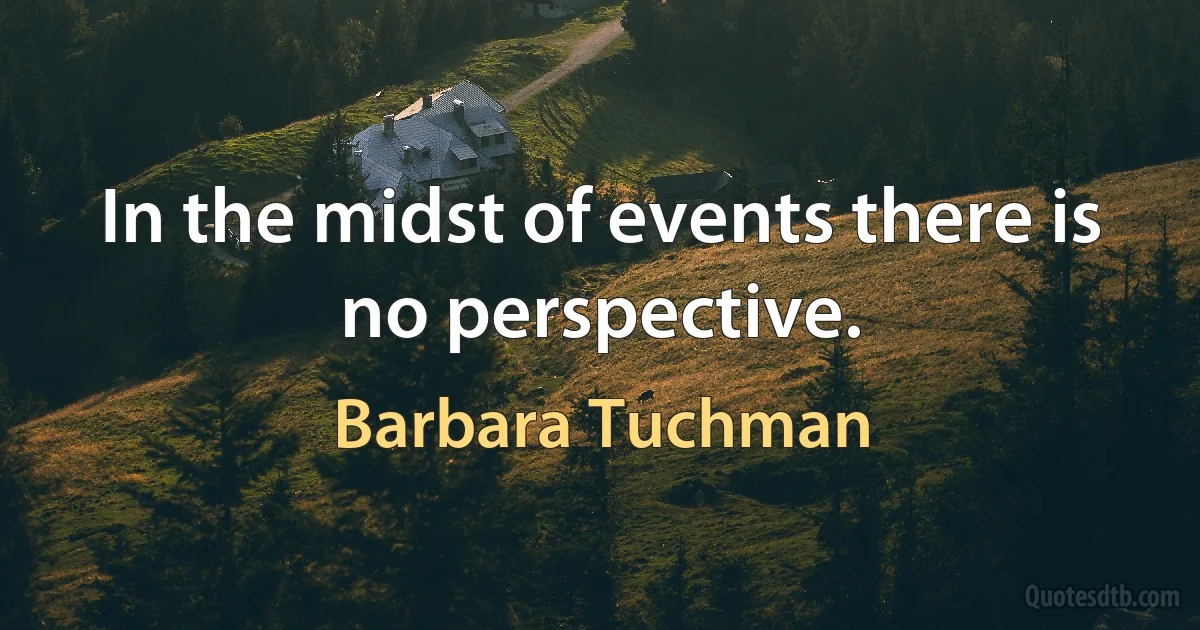 In the midst of events there is no perspective.

Barbara Tuchman

Quotesdtb.com